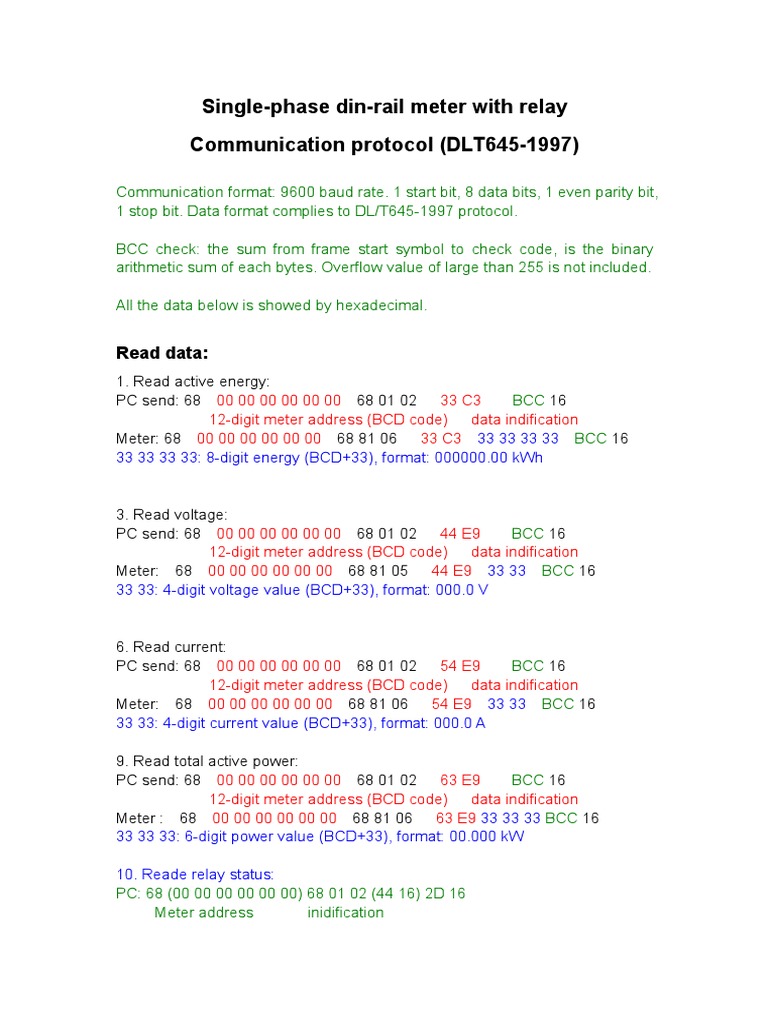 Single-phase din-rail meter with relay

Communication protocol (DLT645-1997)

Communication format: 9600 baud rate. 1 start bit, 8 data bits, 1 even parity bit, 1 stop bit. Data format complies to DL/T645-1997 protocol.

BCC check: the sum from frame start symbol to check code, is the binary arithmetic sum of each bytes. Overflow value of large than 255 is not included.

All the data below is showed by hexadecimal.

Read data:

1. Read active energy:
PC send: 68 00 00 00 00 00 00 68 01 02 33 C3 BCC 16
12-digit meter address (BCD code) data indification
Meter: 68 00 00 00 00 00 00 68 81 06 33 C3 33 33 33 33 BCC 16
33 33 33 33: 8-digit energy (BCD+33), format: 000000.00 kWh

3. Read voltage:
PC send: 68 00 00 00 00 00 00 68 01 02 44 E9 BCC 16
12-digit meter address (BCD code) data indification
Meter: 68 00 00 00 00 00 00 68 81 05 44 E9 33 33 BCC 16
33 33: 4-digit voltage value (BCD+33), format: 000.0 V

6. Read current:
PC send: 68 00 00 00 00 00 00 68 01 02 54 E9 BCC 16
12-digit meter address (BCD code) data indification
Meter: 68 00 00 00 00 00 00 68 81 06 54 E9 33 33 BCC 16
33 33: 4-digit current value (BCD+33), format: 000.0 A

9. Read total active power:
PC send: 68 00 00 00 00 00 00 68 01 02 63 E9 BCC 16
12-digit meter address (BCD code) data indification
Meter : 68 00 00 00 00 00 00 68 81 06 63 E9 33 33 33 BCC 16
33 33 33: 6-digit power value (BCD+33), format: 00.000 kW

10. Reade relay status:
PC: 68 (00 00 00 00 00 00) 68 01 02 (44 16) 2D 16
Meter address inidification